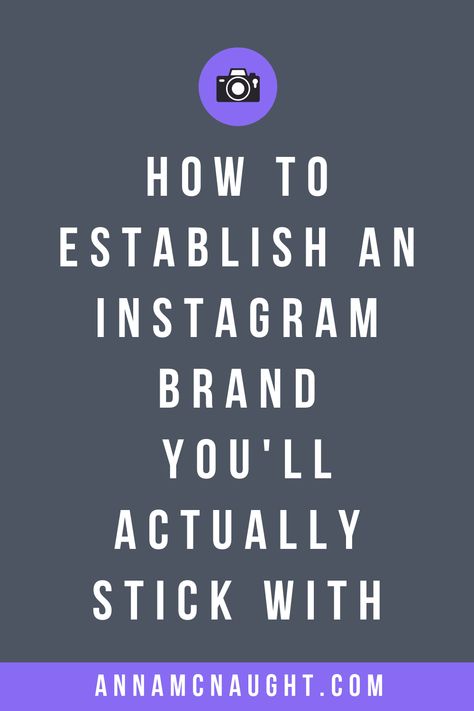 HOW TO ESTABLISH AN INSTAGRAM BRAND YOU'LL ACTUALLY STICK WITH

ANNAMCNAUGHT.COM